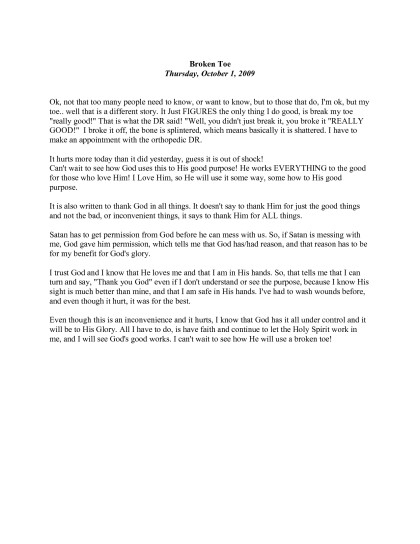 Broken Toe
Thursday, October 1, 2009

Ok, not that too many people need to know, or want to know, but to those that do, I'm ok, but my toe.. well that is a different story. It Just FIGURES the only thing I do good, is break my toe "really good!" That is what the DR said! "Well, you didn't just break it, you broke it "REALLY GOOD!" I broke it off, the bone is splintered, which means basically it is shattered. I have to make an appointment with the orthopedic DR.

It hurts more today than it did yesterday, guess it is out of shock!
Can't wait to see how God uses this to His good purpose! He works EVERYTHING to the good for those who love Him! I Love Him, so He will use it some way, some how to His good purpose.

It is also written to thank God in all things. It doesn't say to thank Him for just the good things and not the bad, or inconvenient things, it says to thank Him for ALL things.

Satan has to get permission from God before he can mess with us. So, if Satan is messing with me, God gave him permission, which tells me that God has/had reason, and that reason has to be for my benefit for God's glory.

I trust God and I know that He loves me and that I am in His hands. So, that tells me that I can turn and say, "Thank you God" even if I don't understand or see the purpose, because I know His sight is much better than mine, and that I am safe in His hands. I've had to wash wounds before, and even though it hurt, it was for the best.

Even though this is an inconvenience and it hurts, I know that God has it all under control and it will be to His Glory. All I have to do, is have faith and continue to let the Holy Spirit work in me, and I will see God's good works. I can't wait to see how He will use a broken toe!